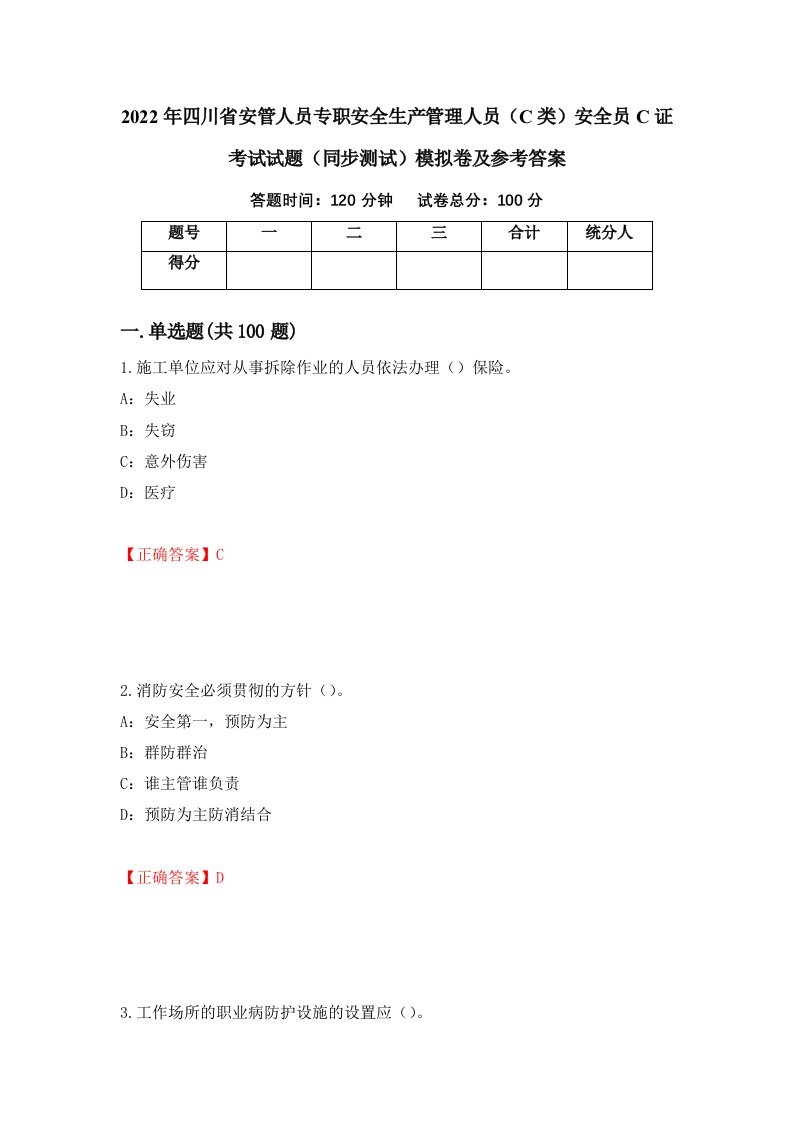 2022年四川省安管人员专职安全生产管理人员（C类）安全员C证考试试题（同步测试）模拟卷及参考答案

答题时间：120分钟　试卷总分：100分

| 题号 | 一 | 二 | 三 | 合计 | 统分人 |
|---|---|---|---|---|---|
| 得分 | | | | | |

一.单选题(共100题)

1.施工单位应对从事拆除作业的人员依法办理（）保险。

A：失业

B：失窃

C：意外伤害

D：医疗

【正确答案】C

2.消防安全必须贯彻的方针（）。

A：安全第一，预防为主

B：群防群治

C：谁主管谁负责

D：预防为主防消结合

【正确答案】D

3.工作场所的职业病防护设施的设置应（）。